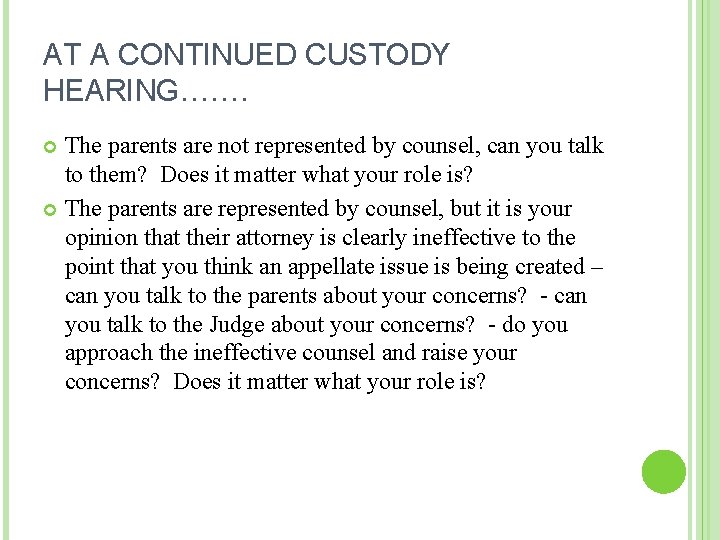 AT A CONTINUED CUSTODY HEARING…….

The parents are not represented by counsel, can you talk to them? Does it matter what your role is?

The parents are represented by counsel, but it is your opinion that their attorney is clearly ineffective to the point that you think an appellate issue is being created – can you talk to the parents about your concerns? - can you talk to the Judge about your concerns? - do you approach the ineffective counsel and raise your concerns? Does it matter what your role is?